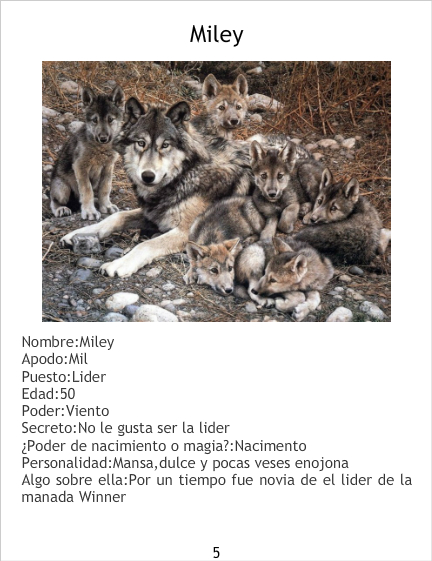 Miley

Nombre:Miley
Apodo:Mil
Puesto:Lider
Edad:50
Poder:Viento
Secreto:No le gusta ser la lider
¿Poder de nacimiento o magia?:Nacimento
Personalidad:Mansa,dulce y pocas veses enojona
Algo sobre ella:Por un tiempo fue novia de el lider de la manada Winner

5